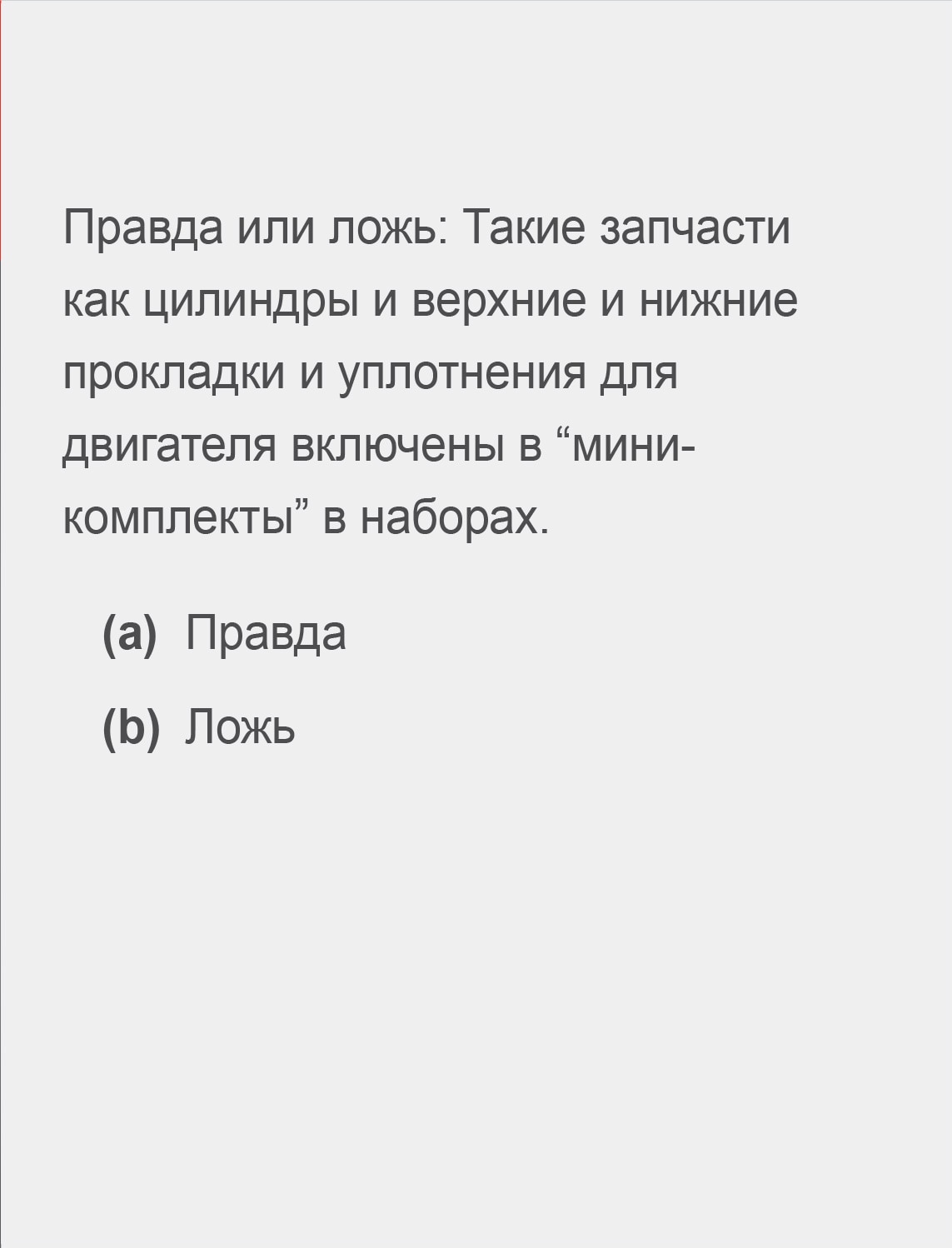 Правда или ложь: Такие запчасти как цилиндры и верхние и нижние прокладки и уплотнения для двигателя включены в "мини-комплекты" в наборах.

(a) Правда

(b) Ложь